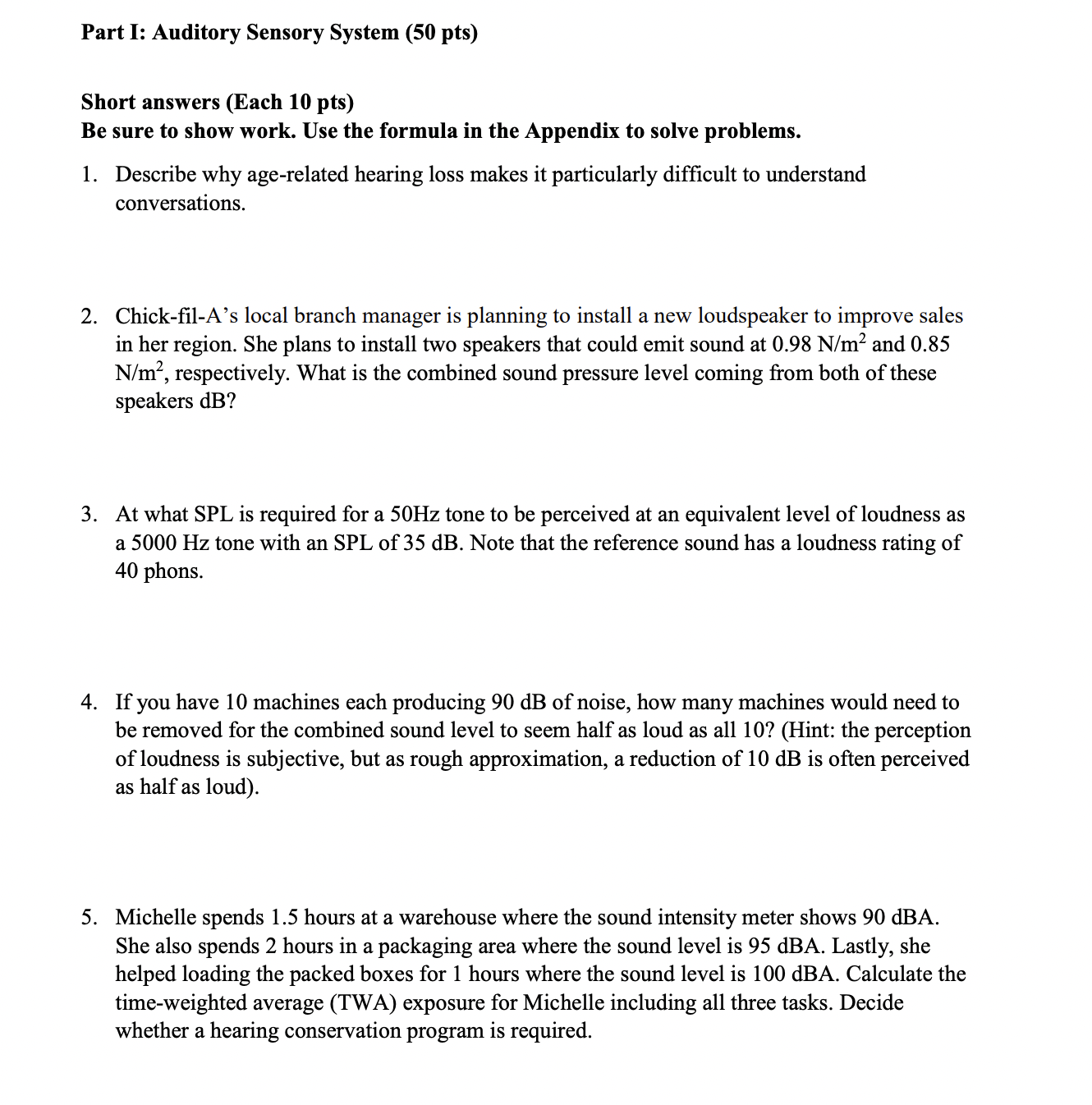 Part I: Auditory Sensory System (50 pts)

Short answers (Each 10 pts)
Be sure to show work. Use the formula in the Appendix to solve problems.

1. Describe why age-related hearing loss makes it particularly difficult to understand conversations.

2. Chick-fil-A's local branch manager is planning to install a new loudspeaker to improve sales in her region. She plans to install two speakers that could emit sound at 0.98 N/m$^2$ and 0.85 N/m$^2$, respectively. What is the combined sound pressure level coming from both of these speakers dB?

3. At what SPL is required for a 50Hz tone to be perceived at an equivalent level of loudness as a 5000 Hz tone with an SPL of 35 dB. Note that the reference sound has a loudness rating of 40 phons.

4. If you have 10 machines each producing 90 dB of noise, how many machines would need to be removed for the combined sound level to seem half as loud as all 10? (Hint: the perception of loudness is subjective, but as rough approximation, a reduction of 10 dB is often perceived as half as loud).

5. Michelle spends 1.5 hours at a warehouse where the sound intensity meter shows 90 dBA. She also spends 2 hours in a packaging area where the sound level is 95 dBA. Lastly, she helped loading the packed boxes for 1 hours where the sound level is 100 dBA. Calculate the time-weighted average (TWA) exposure for Michelle including all three tasks. Decide whether a hearing conservation program is required.